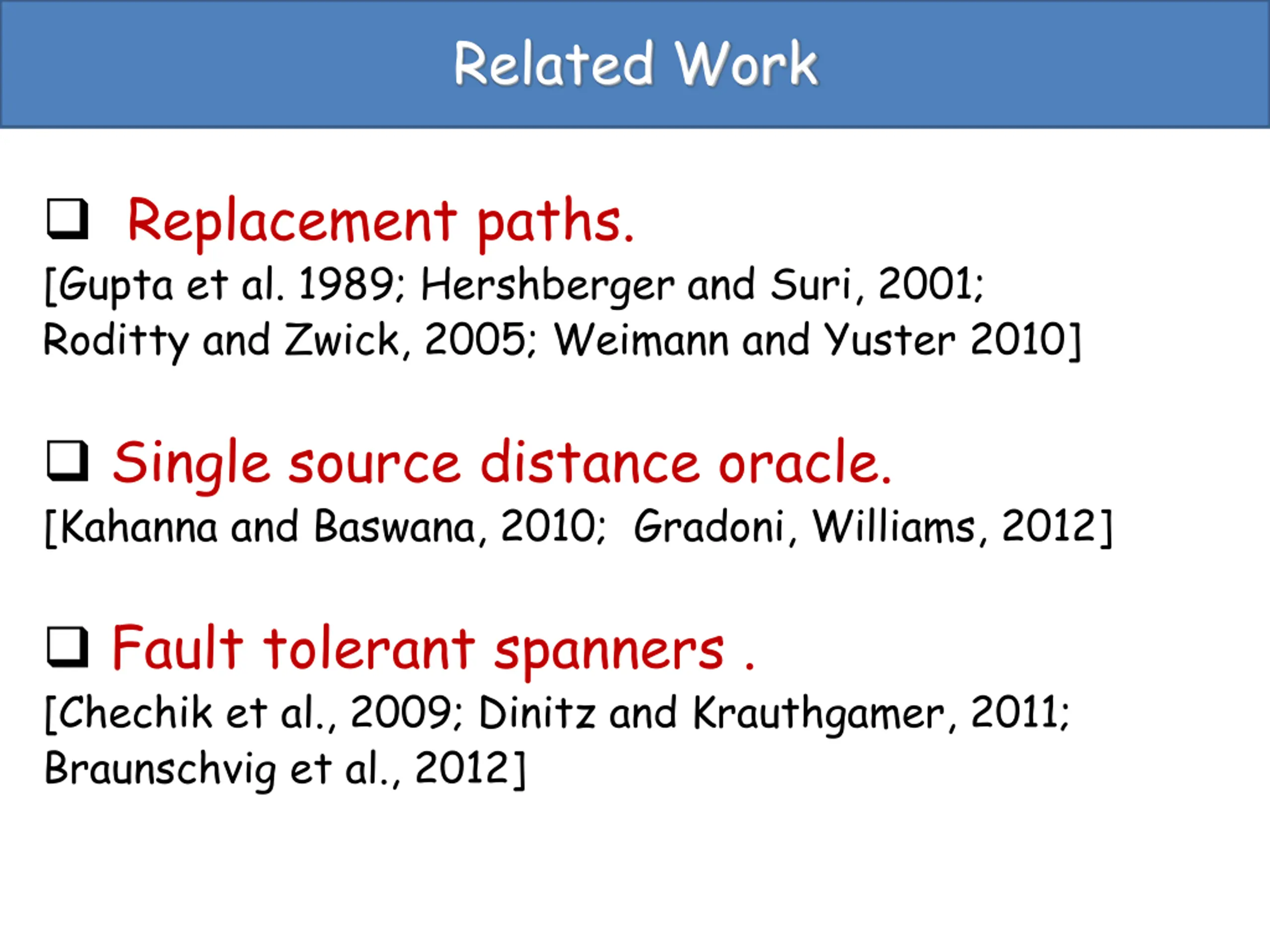 Related Work

❑ Replacement paths.
[Gupta et al. 1989; Hershberger and Suri, 2001; Roditty and Zwick, 2005; Weimann and Yuster 2010]

❑ Single source distance oracle.
[Kahanna and Baswana, 2010; Gradoni, Williams, 2012]

❑ Fault tolerant spanners .
[Chechik et al., 2009; Dinitz and Krauthgamer, 2011; Braunschvig et al., 2012]